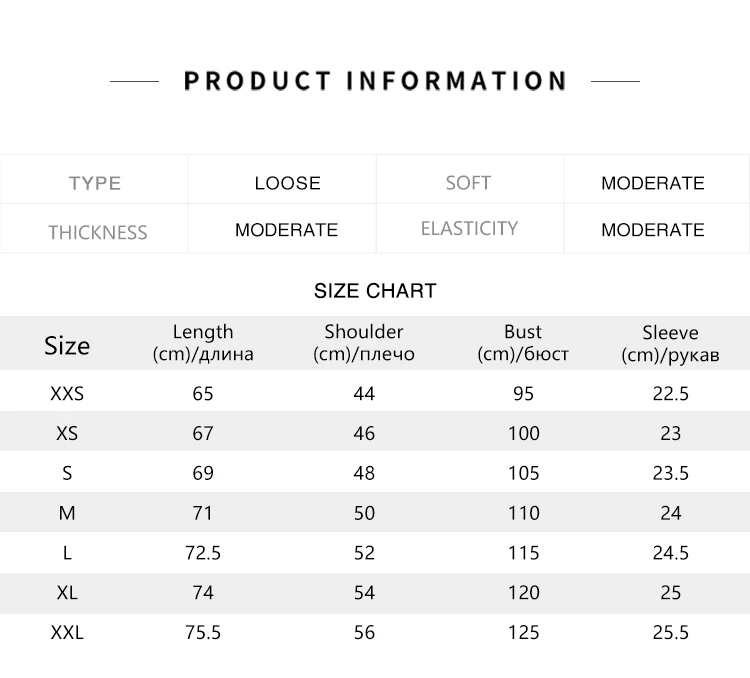 PRODUCT INFORMATION

| TYPE | LOOSE | SOFT | MODERATE |
|---|---|---|---|
| THICKNESS | MODERATE | ELASTICITY | MODERATE |

SIZE CHART

| Size | Length (cm)/длина | Shoulder (cm)/плечо | Bust (cm)/бюст | Sleeve (cm)/рукав |
|---|---|---|---|---|
| XXS | 65 | 44 | 95 | 22.5 |
| XS | 67 | 46 | 100 | 23 |
| S | 69 | 48 | 105 | 23.5 |
| M | 71 | 50 | 110 | 24 |
| L | 72.5 | 52 | 115 | 24.5 |
| XL | 74 | 54 | 120 | 25 |
| XXL | 75.5 | 56 | 125 | 25.5 |